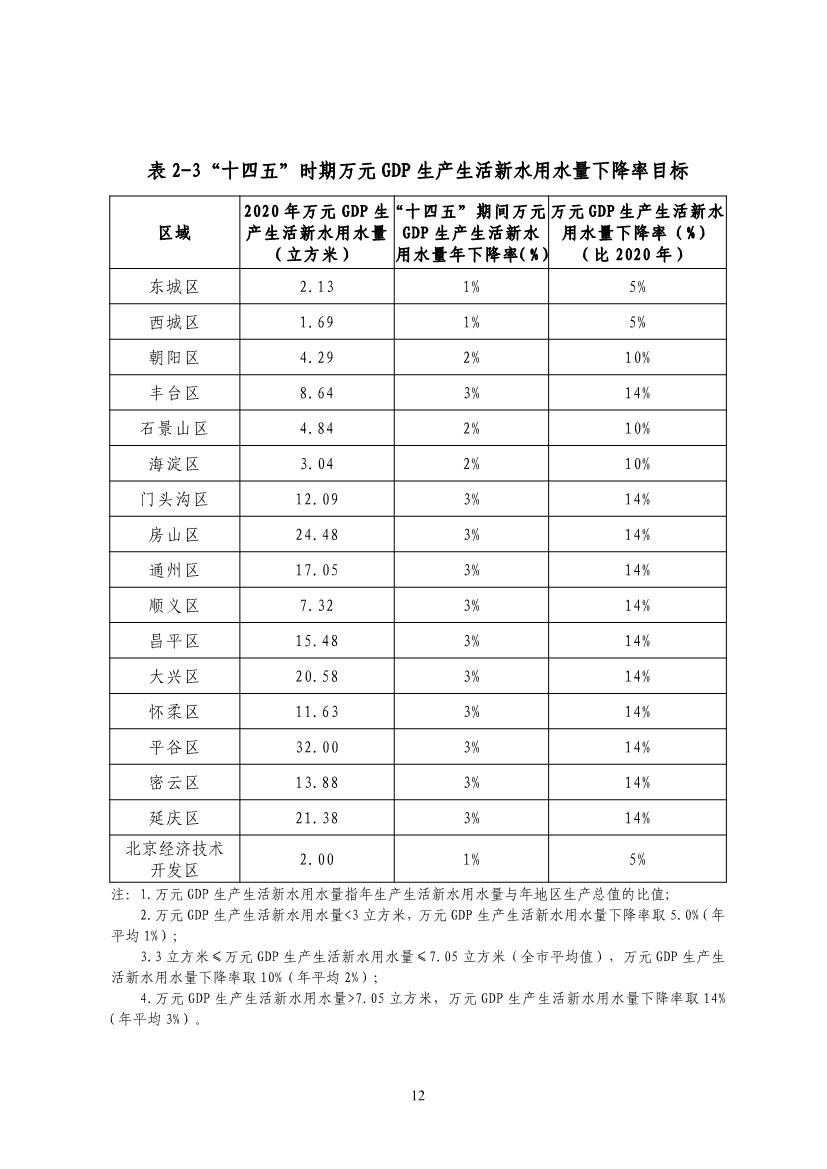 表 2-3 “十四五”时期万元 GDP 生产生活新水用水量下降率目标

| 区域 | 2020 年万元 GDP 生产生活新水用水量（立方米） | “十四五”期间万元 GDP 生产生活新水用水量年下降率(%) | 万元 GDP 生产生活新水用水量下降率（%）（比 2020 年） |
|---|---|---|---|
| 东城区 | 2.13 | 1% | 5% |
| 西城区 | 1.69 | 1% | 5% |
| 朝阳区 | 4.29 | 2% | 10% |
| 丰台区 | 8.64 | 3% | 14% |
| 石景山区 | 4.84 | 2% | 10% |
| 海淀区 | 3.04 | 2% | 10% |
| 门头沟区 | 12.09 | 3% | 14% |
| 房山区 | 24.48 | 3% | 14% |
| 通州区 | 17.05 | 3% | 14% |
| 顺义区 | 7.32 | 3% | 14% |
| 昌平区 | 15.48 | 3% | 14% |
| 大兴区 | 20.58 | 3% | 14% |
| 怀柔区 | 11.63 | 3% | 14% |
| 平谷区 | 32.00 | 3% | 14% |
| 密云区 | 13.88 | 3% | 14% |
| 延庆区 | 21.38 | 3% | 14% |
| 北京经济技术开发区 | 2.00 | 1% | 5% |

注：1.万元 GDP 生产生活新水用水量指年生产生活新水用水量与年地区生产总值的比值;
2.万元 GDP 生产生活新水用水量<3 立方米，万元 GDP 生产生活新水用水量下降率取 5.0%（年平均 1%）;
3.3 立方米≤万元 GDP 生产生活新水用水量≤7.05 立方米（全市平均值），万元 GDP 生产生活新水用水量下降率取 10%（年平均 2%）;
4.万元 GDP 生产生活新水用水量>7.05 立方米，万元 GDP 生产生活新水用水量下降率取 14%（年平均 3%）。

12